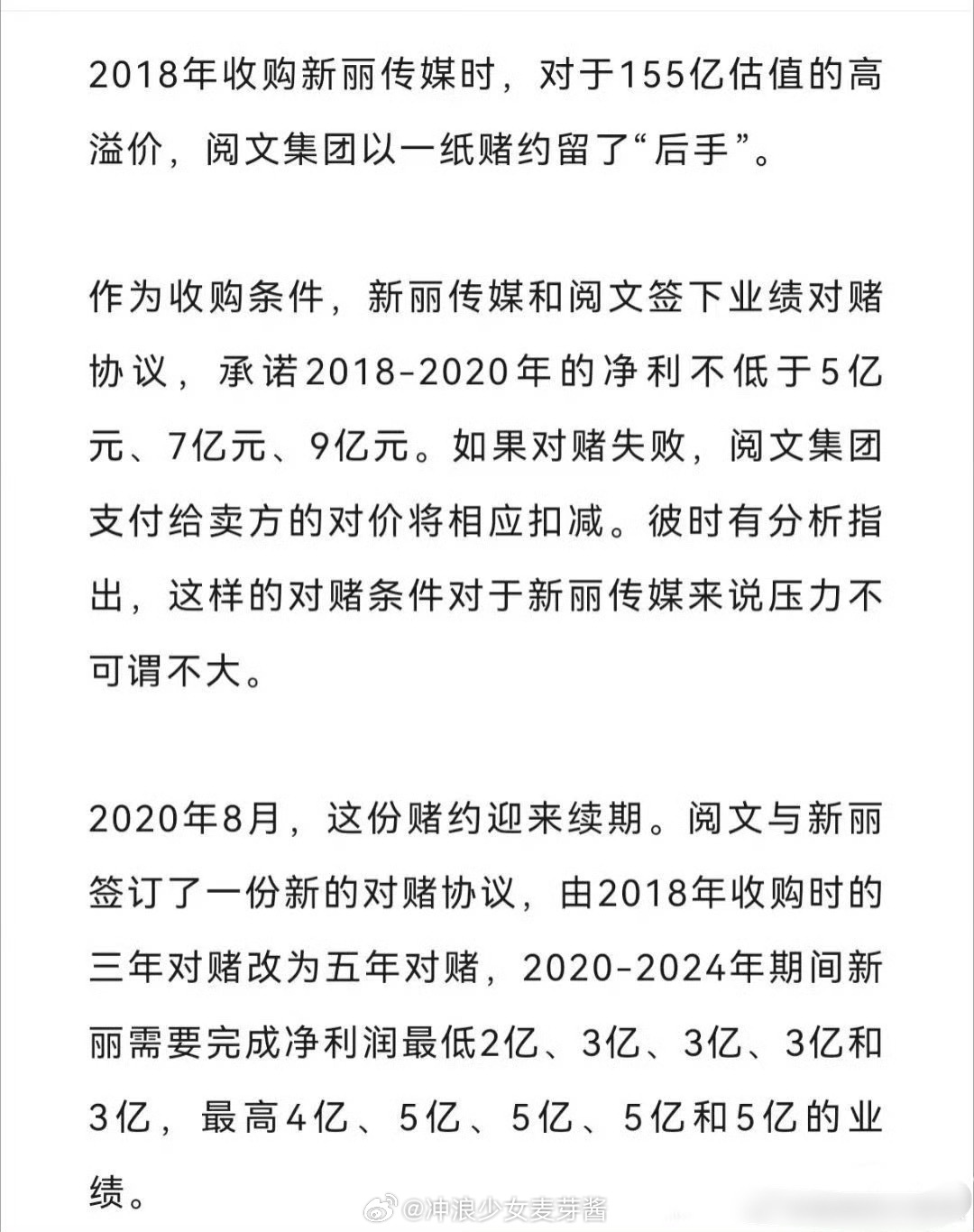 2018年收购新丽传媒时，对于155亿估值的高溢价，阅文集团以一纸赌约留了“后手”。

作为收购条件，新丽传媒和阅文签下业绩对赌协议，承诺2018-2020年的净利不低于5亿元、7亿元、9亿元。如果对赌失败，阅文集团支付给卖方的对价将相应扣减。彼时有分析指出，这样的对赌条件对于新丽传媒来说压力不可谓不大。

2020年8月，这份赌约迎来续期。阅文与新丽签订了一份新的对赌协议，由2018年收购时的三年对赌改为五年对赌，2020-2024年期间新丽需要完成净利润最低2亿、3亿、3亿、3亿和3亿，最高4亿、5亿、5亿、5亿和5亿的业绩。

@冲浪少女麦芽酱